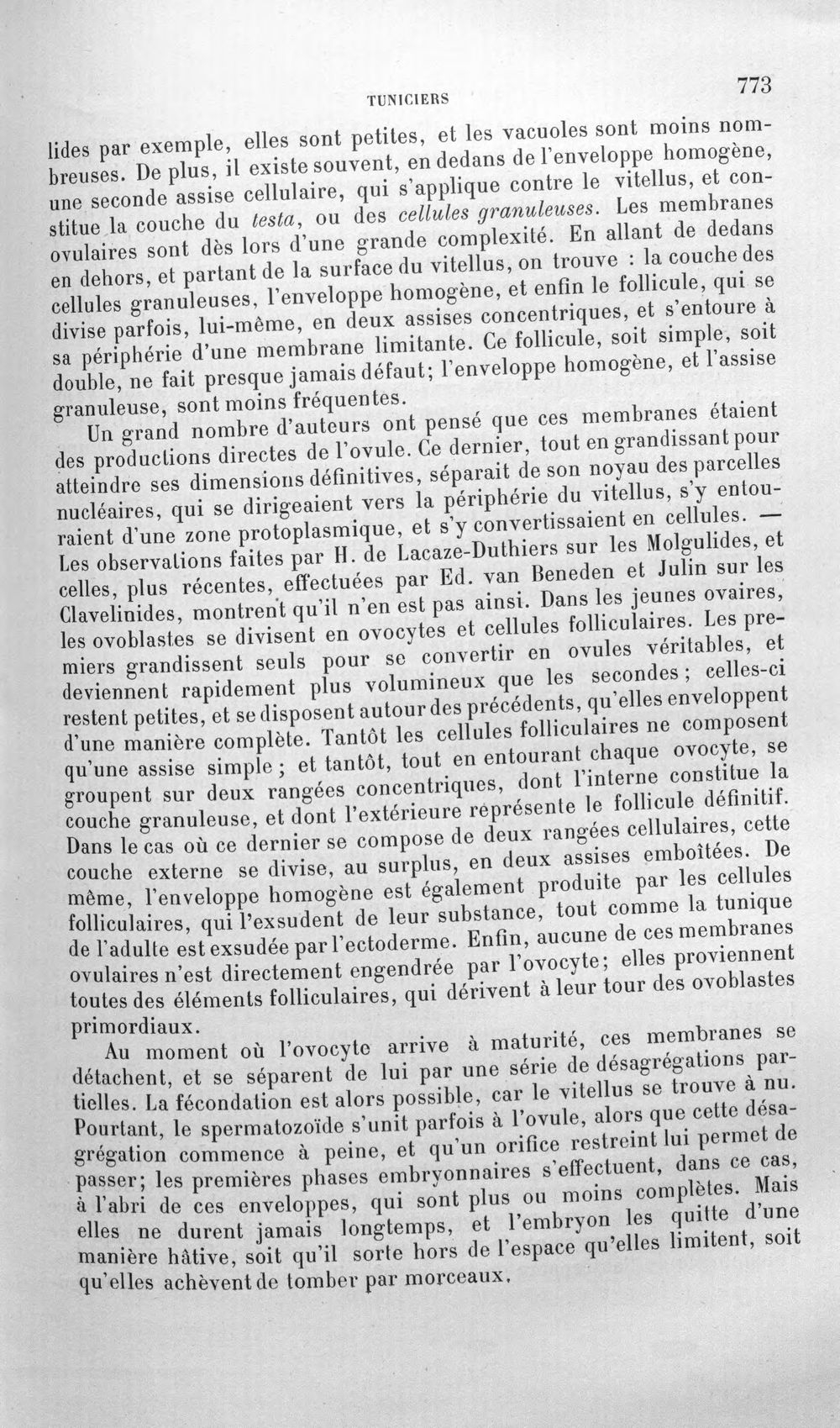 TUNICIERS

773

lides par exemple, elles sont petites, et les vacuoles sont moins nombreuses. De plus, il existe souvent, en dedans de l'enveloppe homogène, une seconde assise cellulaire, qui s'applique contre le vitellus, et constitue la couche du testa, ou des cellules granuleuses. Les membranes ovulaires sont dès lors d'une grande complexité. En allant de dedans en dehors, et partant de la surface du vitellus, on trouve : la couche des cellules granuleuses, l'enveloppe homogène, et enfin le follicule, qui se divise parfois, lui-même, en deux assises concentriques, et s'entoure à sa périphérie d'une membrane limitante. Ce follicule, soit simple, soit double, ne fait presque jamais défaut; l'enveloppe homogène, et l'assise granuleuse, sont moins fréquentes.

Un grand nombre d'auteurs ont pensé que ces membranes étaient des productions directes de l'ovule. Ce dernier, tout en grandissant pour atteindre ses dimensions définitives, séparait de son noyau des parcelles nucléaires, qui se dirigeaient vers la périphérie du vitellus, s'y entouraient d'une zone protoplasmique, et s'y convertissaient en cellules. — Les observations faites par H. de Lacaze-Duthiers sur les Molgulides, et celles, plus récentes, effectuées par Ed. van Beneden et Julin sur les Clavelinides, montrent qu'il n'en est pas ainsi. Dans les jeunes ovaires, les ovoblastes se divisent en ovocytes et cellules folliculaires. Les premiers grandissent seuls pour se convertir en ovules véritables, et deviennent rapidement plus volumineux que les secondes; celles-ci restent petites, et se disposent autour des précédents, qu'elles enveloppent d'une manière complète. Tantôt les cellules folliculaires ne composent qu'une assise simple; et tantôt, tout en entourant chaque ovocyte, se groupent sur deux rangées concentriques, dont l'interne constitue la couche granuleuse, et dont l'extérieure représente le follicule définitif. Dans le cas où ce dernier se compose de deux rangées cellulaires, cette couche externe se divise, au surplus, en deux assises emboîtées. De même, l'enveloppe homogène est également produite par les cellules folliculaires, qui l'exsudent de leur substance, tout comme la tunique de l'adulte est exsudée par l'ectoderme. Enfin, aucune de ces membranes ovulaires n'est directement engendrée par l'ovocyte; elles proviennent toutes des éléments folliculaires, qui dérivent à leur tour des ovoblastes primordiaux.

Au moment où l'ovocyte arrive à maturité, ces membranes se détachent, et se séparent de lui par une série de désagrégations partielles. La fécondation est alors possible, car le vitellus se trouve à nu. Pourtant, le spermatozoïde s'unit parfois à l'ovule, alors que cette désagrégation commence à peine, et qu'un orifice restreint lui permet de passer; les premières phases embryonnaires s'effectuent, dans ce cas, à l'abri de ces enveloppes, qui sont plus ou moins complètes. Mais elles ne durent jamais longtemps, et l'embryon les quitte d'une manière hâtive, soit qu'il sorte hors de l'espace qu'elles limitent, soit qu'elles achèvent de tomber par morceaux.